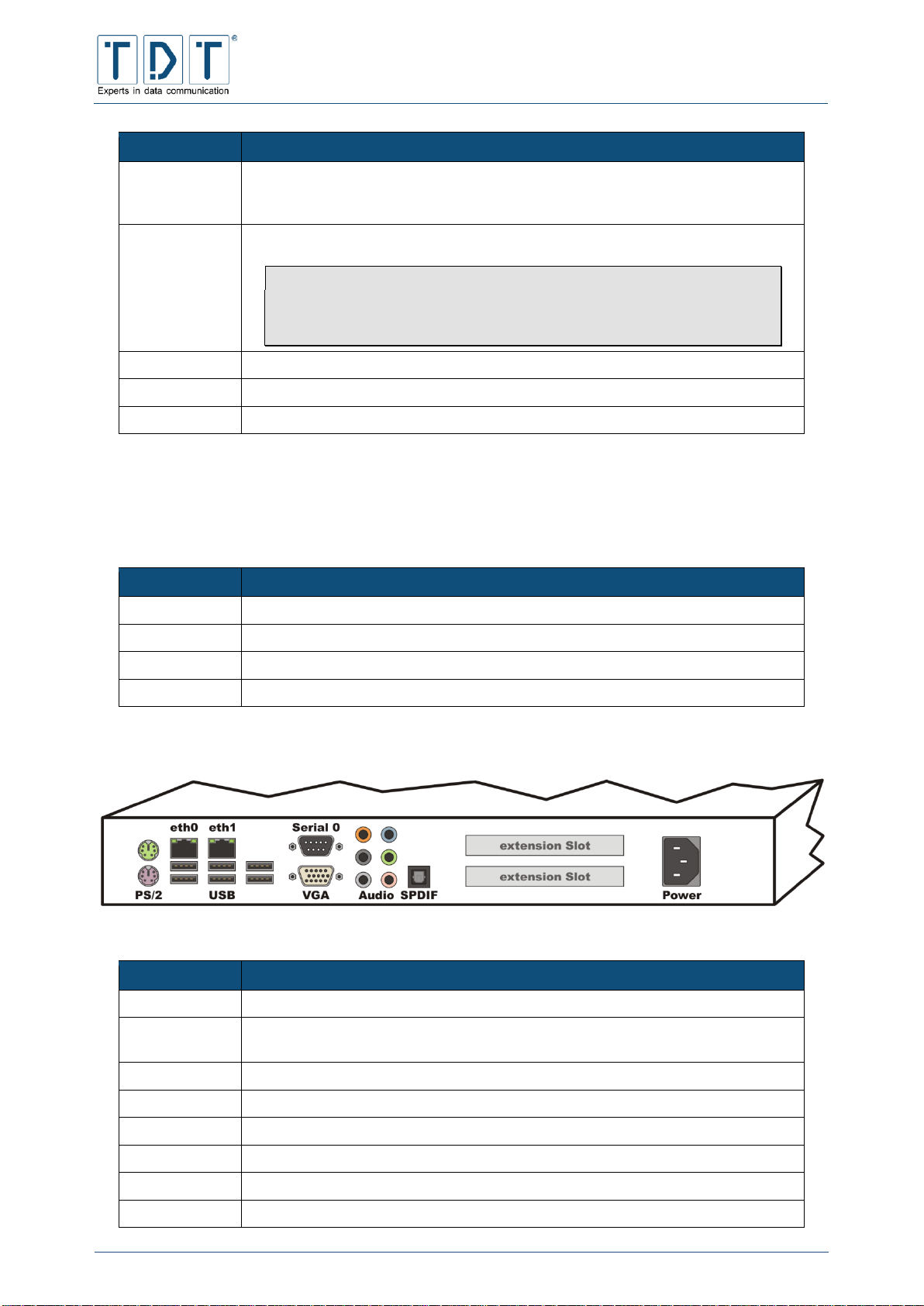 TDT®
Experts in data communication

eth0 eth1 Serial 0 extension Slot extension Slot
PS/2 USB VGA Audio SPDIF Power